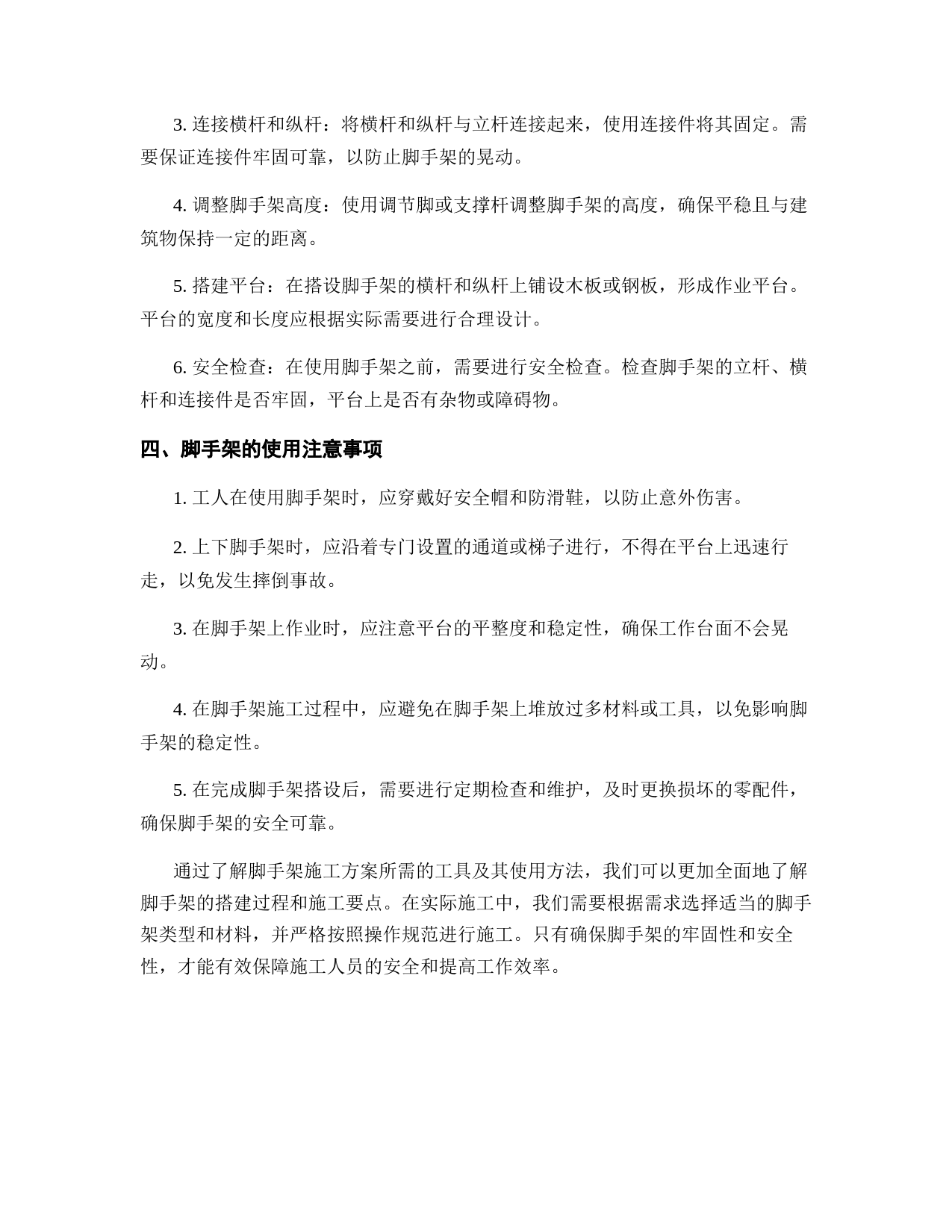 3. 连接横杆和纵杆：将横杆和纵杆与立杆连接起来，使用连接件将其固定。需要保证连接件牢固可靠，以防止脚手架的晃动。

4. 调整脚手架高度：使用调节脚或支撑杆调整脚手架的高度，确保平稳且与建筑物保持一定的距离。

5. 搭建平台：在搭设脚手架的横杆和纵杆上铺设木板或钢板，形成作业平台。平台的宽度和长度应根据实际需要进行合理设计。

6. 安全检查：在使用脚手架之前，需要进行安全检查。检查脚手架的立杆、横杆和连接件是否牢固，平台上是否有杂物或障碍物。

四、脚手架的使用注意事项

1. 工人在使用脚手架时，应穿戴好安全帽和防滑鞋，以防止意外伤害。

2. 上下脚手架时，应沿着专门设置的通道或梯子进行，不得在平台上迅速行走，以免发生摔倒事故。

3. 在脚手架上作业时，应注意平台的平整度和稳定性，确保工作台面不会晃动。

4. 在脚手架施工过程中，应避免在脚手架上堆放过多材料或工具，以免影响脚手架的稳定性。

5. 在完成脚手架搭设后，需要进行定期检查和维护，及时更换损坏的零配件，确保脚手架的安全可靠。

通过了解脚手架施工方案所需的工具及其使用方法，我们可以更加全面地了解脚手架的搭建过程和施工要点。在实际施工中，我们需要根据需求选择适当的脚手架类型和材料，并严格按照操作规范进行施工。只有确保脚手架的牢固性和安全性，才能有效保障施工人员的安全和提高工作效率。